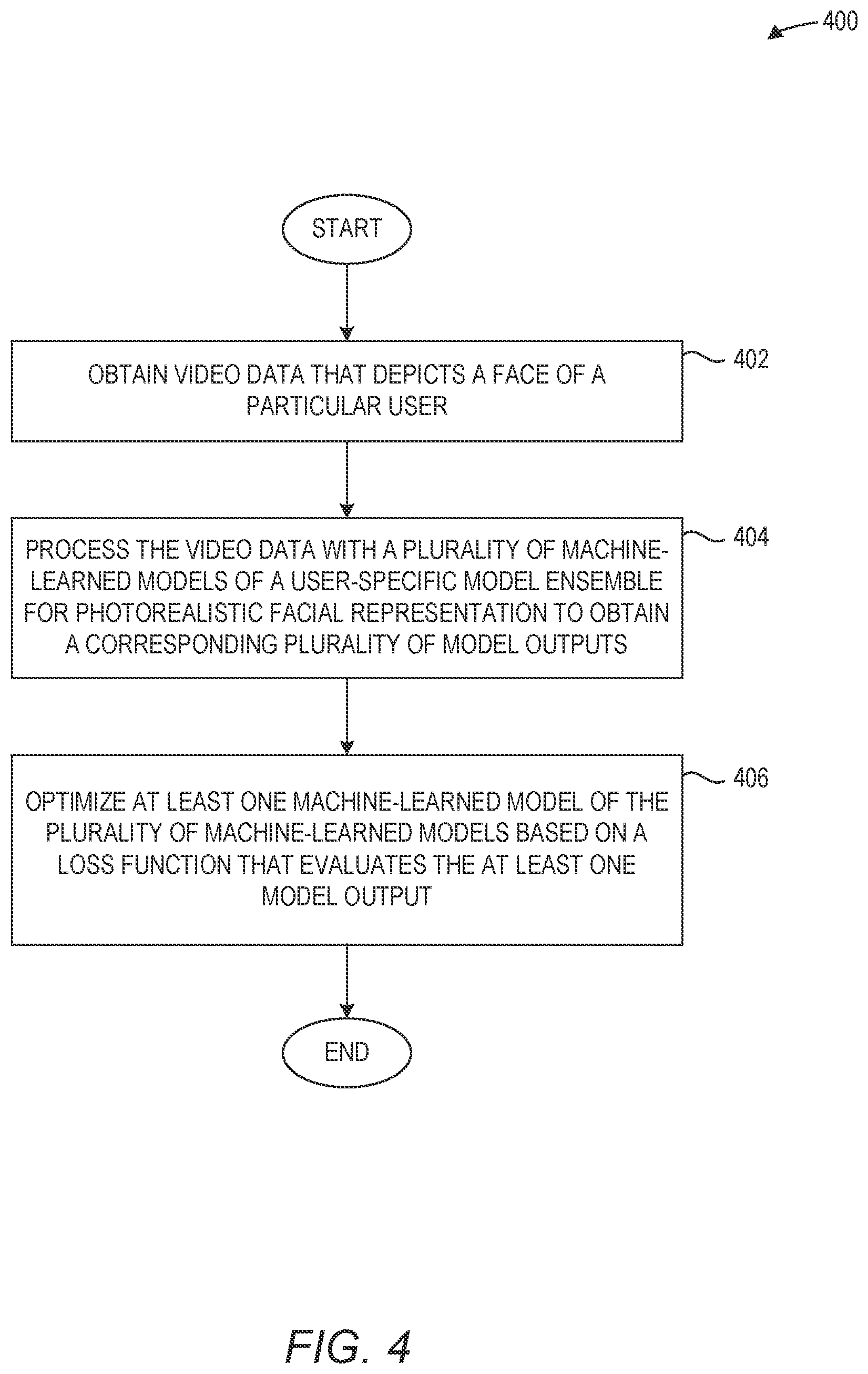 400

START

OBTAIN VIDEO DATA THAT DEPICTS A FACE OF A PARTICULAR USER

402

PROCESS THE VIDEO DATA WITH A PLURALITY OF MACHINE-LEARNED MODELS OF A USER-SPECIFIC MODEL ENSEMBLE FOR PHOTOREALISTIC FACIAL REPRESENTATION TO OBTAIN A CORRESPONDING PLURALITY OF MODEL OUTPUTS

404

OPTIMIZE AT LEAST ONE MACHINE-LEARNED MODEL OF THE PLURALITY OF MACHINE-LEARNED MODELS BASED ON A LOSS FUNCTION THAT EVALUATES THE AT LEAST ONE MODEL OUTPUT

406

END

FIG. 4